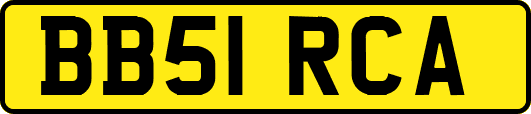 BB51 RCA